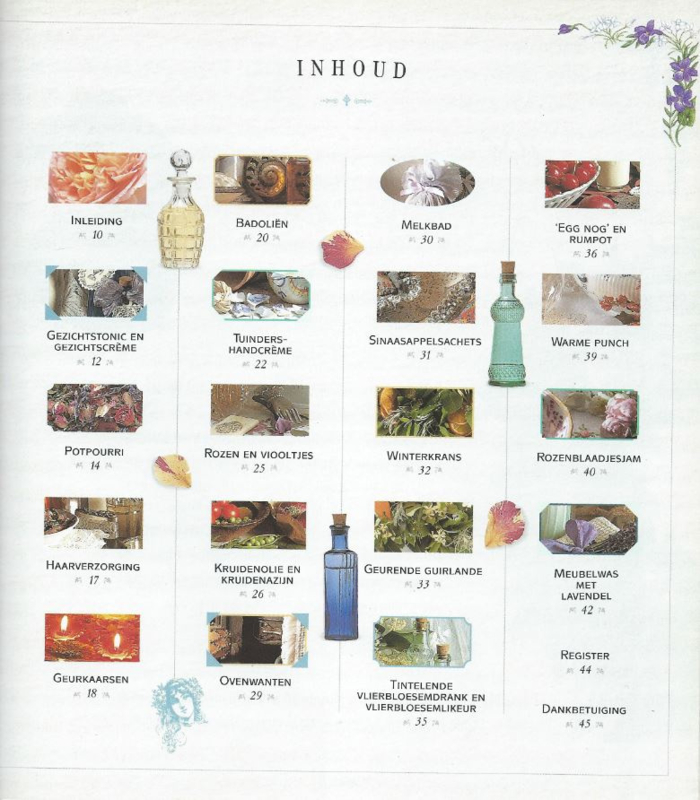 INHOUD

INLEIDING
10

GEZICHTSTONIC EN GEZICHTSCRÈME
12

POTPOURRI
14

HAARVERZORGING
17

GEURKAARSEN
18

BADOLIËN
20

TUINDERS-HANDCRÈME
22

ROZEN EN VIOOLTJES
25

KRUIDENOLIE EN KRUIDENAZIJN
26

OVENWANTEN
29

MELKBAD
30

SINAASAPPELSACHETS
31

WINTERKRANS
32

GEURENDE GUIRLANDE
33

TINTELENDE VLIERBLOESEMDRANK EN VLIERBLOESEMLIKEUR
35

'EGG NOG' EN RUMPOT
36

WARME PUNCH
39

ROZENBLAADJESJAM
40

MEUBELWAS MET LAVENDEL
42

REGISTER
44

DANKBETUIGING
45